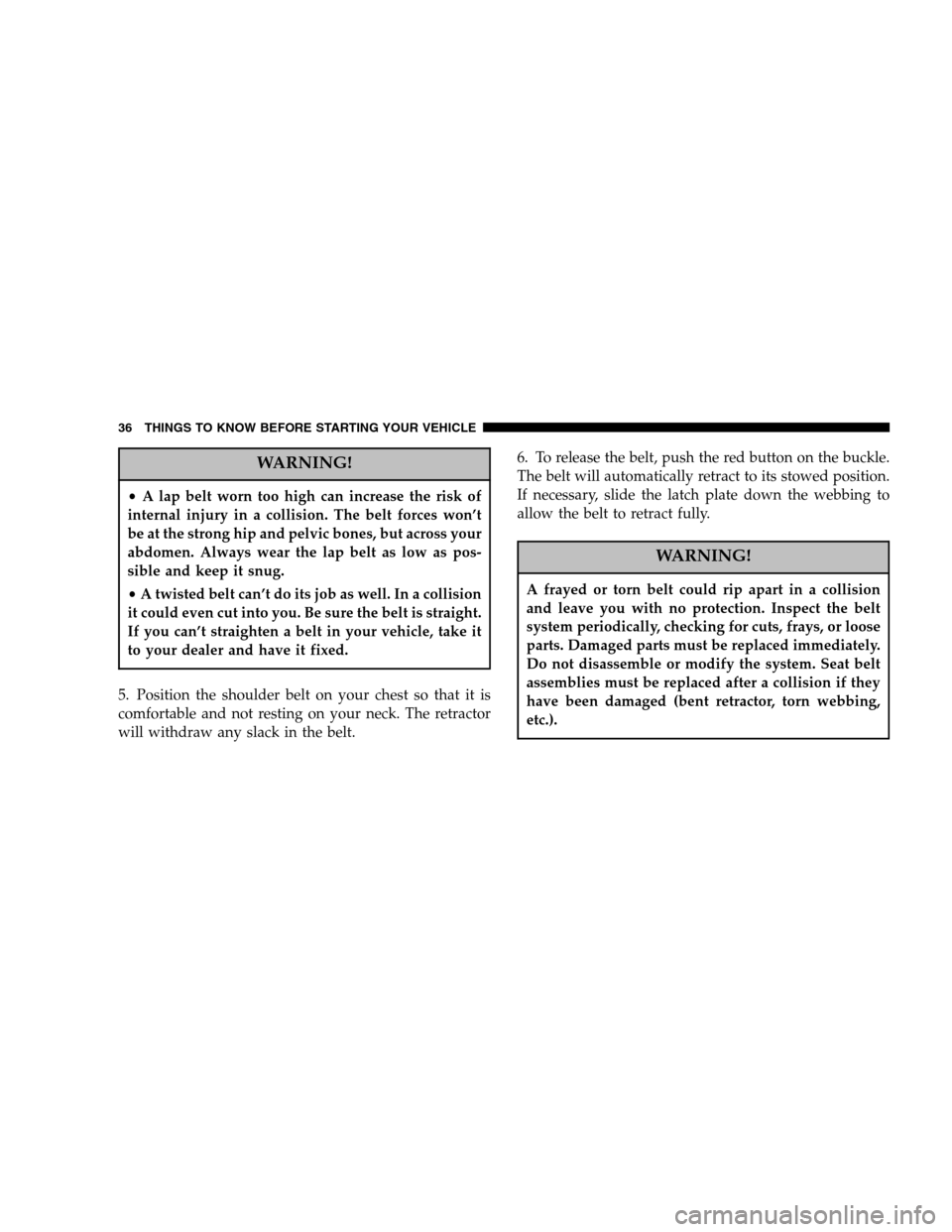 36 THINGS TO KNOW BEFORE STARTING YOUR VEHICLE

WARNING!

• A lap belt worn too high can increase the risk of internal injury in a collision. The belt forces won't be at the strong hip and pelvic bones, but across your abdomen. Always wear the lap belt as low as possible and keep it snug.

• A twisted belt can't do its job as well. In a collision it could even cut into you. Be sure the belt is straight. If you can't straighten a belt in your vehicle, take it to your dealer and have it fixed.

5. Position the shoulder belt on your chest so that it is comfortable and not resting on your neck. The retractor will withdraw any slack in the belt.

6. To release the belt, push the red button on the buckle. The belt will automatically retract to its stowed position. If necessary, slide the latch plate down the webbing to allow the belt to retract fully.

WARNING!

A frayed or torn belt could rip apart in a collision and leave you with no protection. Inspect the belt system periodically, checking for cuts, frays, or loose parts. Damaged parts must be replaced immediately. Do not disassemble or modify the system. Seat belt assemblies must be replaced after a collision if they have been damaged (bent retractor, torn webbing, etc.).

carmanualsonline.info